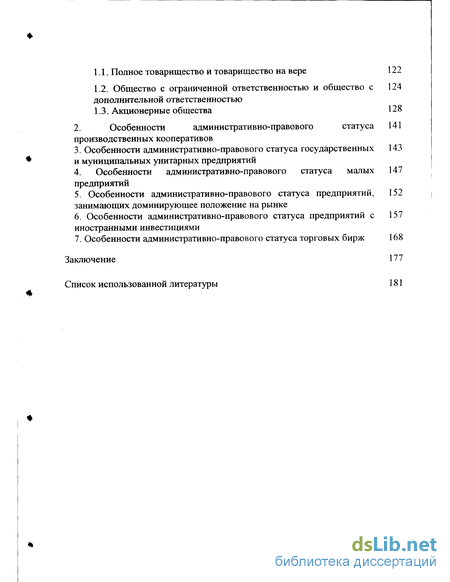 1.1. Полное товарищество и товарищество на вере 122

1.2. Общество с ограниченной ответственностью и общество с дополнительной ответственностью 124

1.3. Акционерные общества 128

2. Особенности административно-правового статуса производственных кооперативов 141

3. Особенности административно-правового статуса государственных и муниципальных унитарных предприятий 143

4. Особенности административно-правового статуса малых предприятий 147

5. Особенности административно-правового статуса предприятий, занимающих доминирующее положение на рынке 152

6. Особенности административно-правового статуса предприятий с иностранными инвестициями 157

7. Особенности административно-правового статуса торговых бирж 168

Заключение 177

Список использованной литературы 181

dsLib.net
библиотека диссертаций